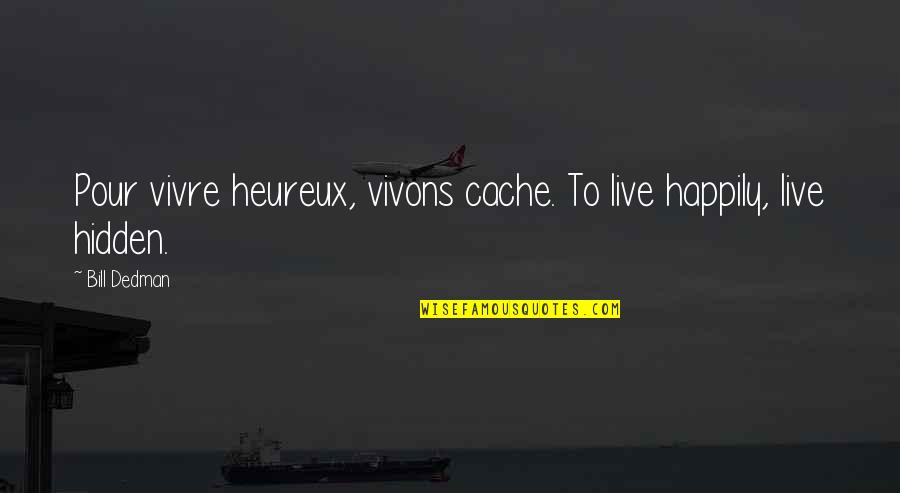 Pour vivre heureux, vivons cache. To live happily, live hidden.

~ Bill Dedman

WISEFAMOUSQUOTES.COM